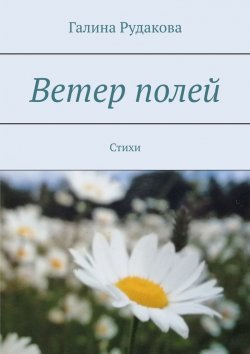 Галина Рудакова

Ветер полей

Стихи